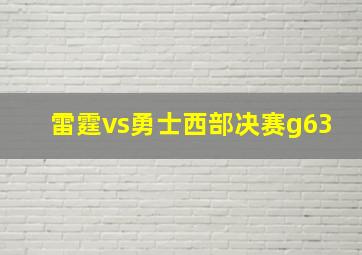 雷霆vs勇士西部决赛g63